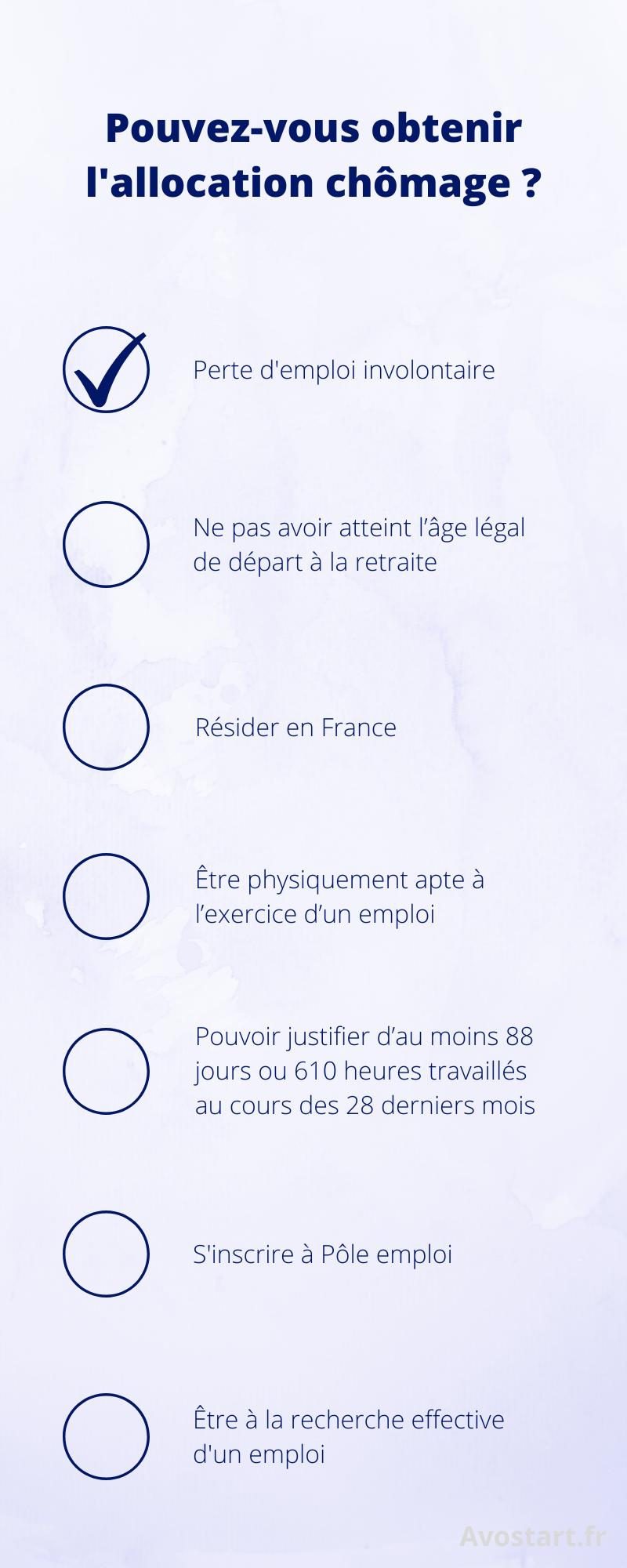 Pouvez-vous obtenir l'allocation chômage ?

Perte d'emploi involontaire

Ne pas avoir atteint l’âge légal de départ à la retraite

Résider en France

Être physiquement apte à l’exercice d’un emploi

Pouvoir justifier d’au moins 88 jours ou 610 heures travaillés au cours des 28 derniers mois

S'inscrire à Pôle emploi

Être à la recherche effective d'un emploi

Avostart.fr